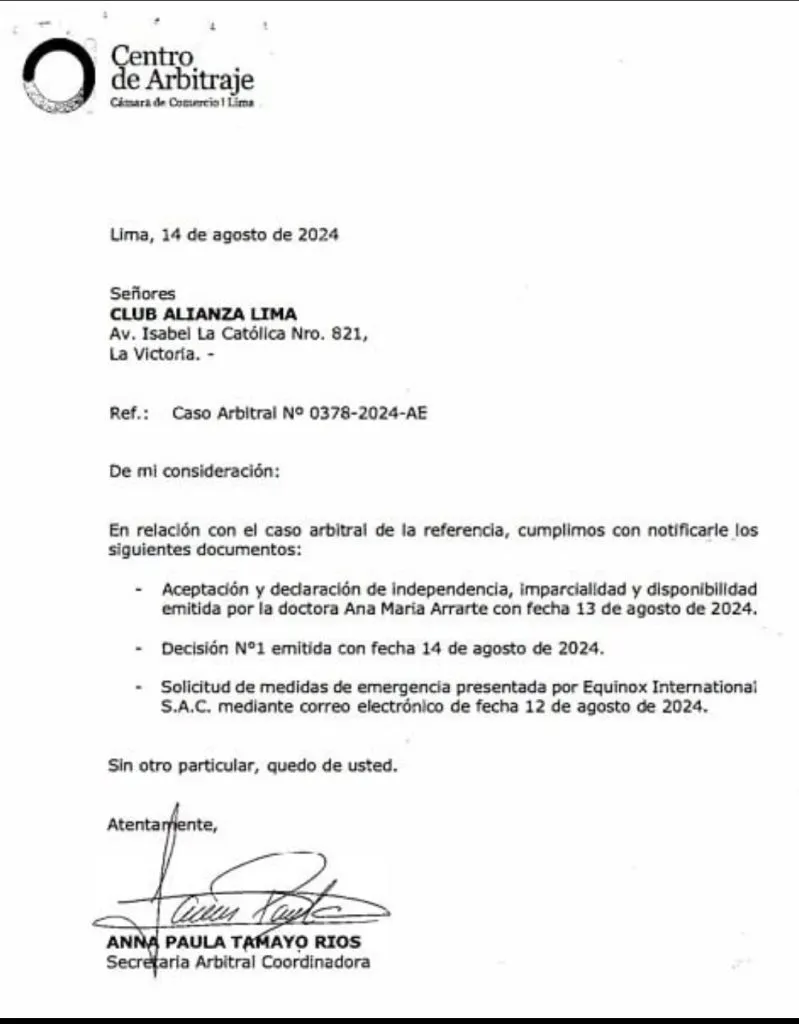 Centro de Arbitraje
Cámara de Comercio | Lima

Lima, 14 de agosto de 2024

Señores
CLUB ALIANZA LIMA
Av. Isabel La Católica Nro. 821,
La Victoria. -

Ref.: Caso Arbitral Nº 0378-2024-AE

De mi consideración:

En relación con el caso arbitral de la referencia, cumplimos con notificarle los siguientes documentos:

- Aceptación y declaración de independencia, imparcialidad y disponibilidad emitida por la doctora Ana Maria Arrarte con fecha 13 de agosto de 2024.

- Decisión Nº1 emitida con fecha 14 de agosto de 2024.

- Solicitud de medidas de emergencia presentada por Equinox International S.A.C. mediante correo electrónico de fecha 12 de agosto de 2024.

Sin otro particular, quedo de usted.

Atentamente,

Anna Paula

ANNA PAULA TAMAYO RIOS
Secretaria Arbitral Coordinadora